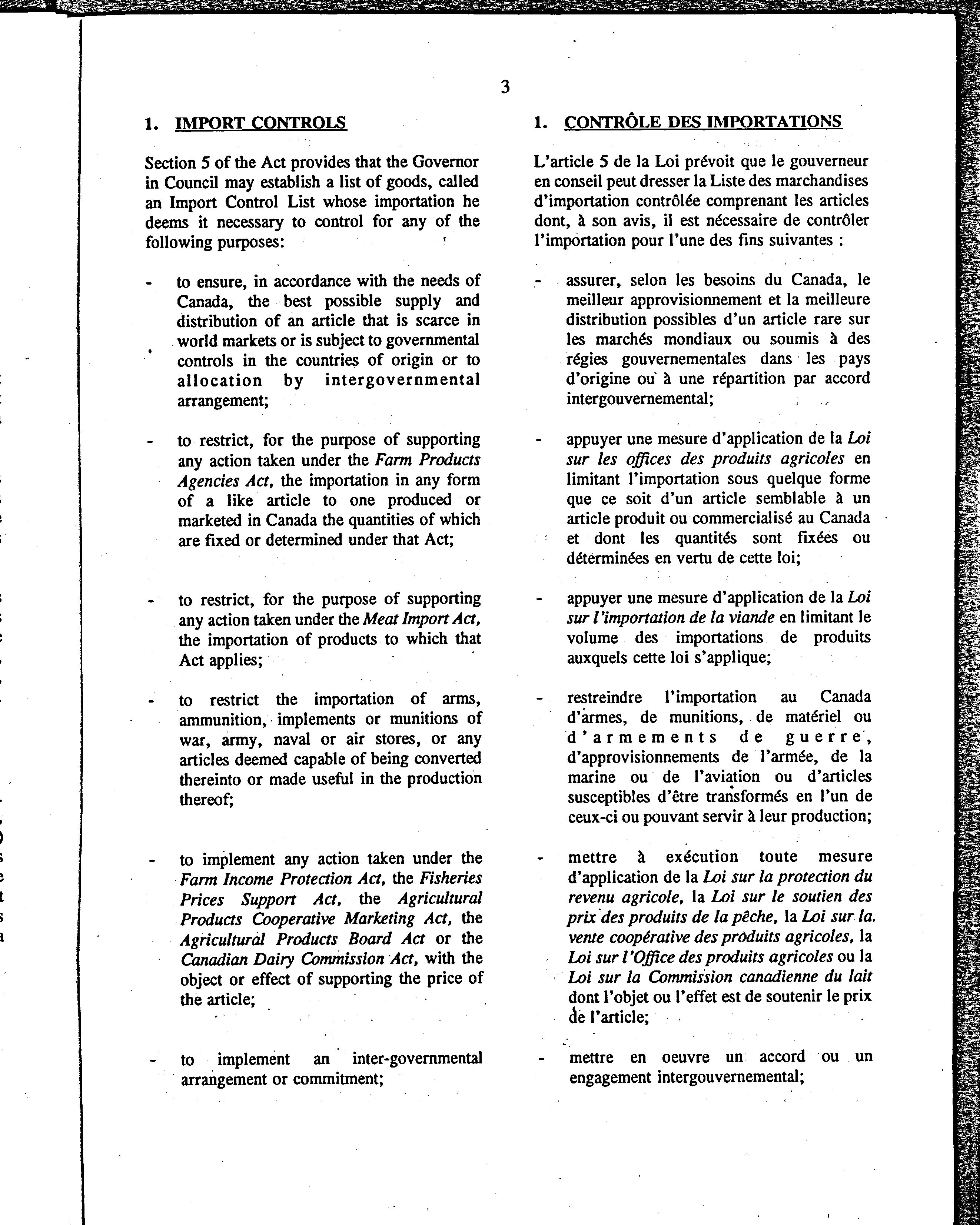 3

1. IMPORT CONTROLS

Section 5 of the Act provides that the Governor in Council may establish a list of goods, called an Import Control List whose importation he deems it necessary to control for any of the following purposes:

- to ensure, in accordance with the needs of Canada, the best possible supply and distribution of an article that is scarce in world markets or is subject to governmental controls in the countries of origin or to allocation by intergovernmental arrangement;

- to restrict, for the purpose of supporting any action taken under the Farm Products Agencies Act, the importation in any form of a like article to one produced or marketed in Canada the quantities of which are fixed or determined under that Act;

- to restrict, for the purpose of supporting any action taken under the Meat Import Act, the importation of products to which that Act applies;

- to restrict the importation of arms, ammunition, implements or munitions of war, army, naval or air stores, or any articles deemed capable of being converted thereinto or made useful in the production thereof;

- to implement any action taken under the Farm Income Protection Act, the Fisheries Prices Support Act, the Agricultural Products Cooperative Marketing Act, the Agricultural Products Board Act or the Canadian Dairy Commission Act, with the object or effect of supporting the price of the article;

- to implement an inter-governmental arrangement or commitment;

1. CONTRÔLE DES IMPORTATIONS

L'article 5 de la Loi prévoit que le gouverneur en conseil peut dresser la Liste des marchandises d'importation contrôlée comprenant les articles dont, à son avis, il est nécessaire de contrôler l'importation pour l'une des fins suivantes :

- assurer, selon les besoins du Canada, le meilleur approvisionnement et la meilleure distribution possibles d'un article rare sur les marchés mondiaux ou soumis à des régies gouvernementales dans les pays d'origine ou à une répartition par accord intergouvernemental;

- appuyer une mesure d'application de la Loi sur les offices des produits agricoles en limitant l'importation sous quelque forme que ce soit d'un article semblable à un article produit ou commercialisé au Canada et dont les quantités sont fixées ou déterminées en vertu de cette loi;

- appuyer une mesure d'application de la Loi sur l'importation de la viande en limitant le volume des importations de produits auxquels cette loi s'applique;

- restreindre l'importation au Canada d'armes, de munitions, de matériel ou d'armements de guerre, d'approvisionnements de l'armée, de la marine ou de l'aviation ou d'articles susceptibles d'être transformés en l'un de ceux-ci ou pouvant servir à leur production;

- mettre à exécution toute mesure d'application de la Loi sur la protection du revenu agricole, la Loi sur le soutien des prix des produits de la pêche, la Loi sur la vente coopérative des produits agricoles, la Loi sur l'Office des produits agricoles ou la Loi sur la Commission canadienne du lait dont l'objet ou l'effet est de soutenir le prix de l'article;

- mettre en oeuvre un accord ou un engagement intergouvernemental;